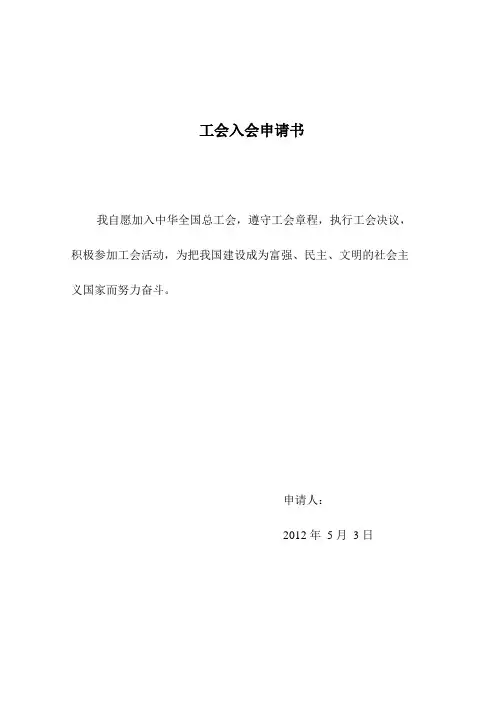 工会入会申请书

我自愿加入中华全国总工会，遵守工会章程，执行工会决议，积极参加工会活动，为把我国建设成为富强、民主、文明的社会主义国家而努力奋斗。

申请人：

2012 年 5 月 3 日